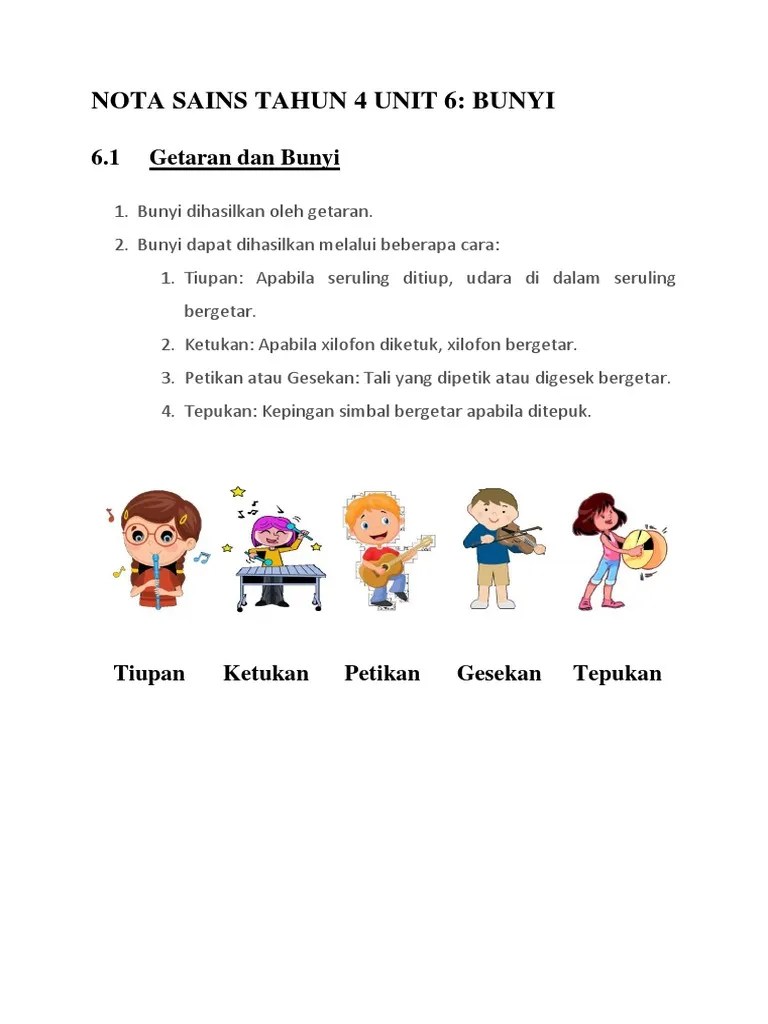 NOTA SAINS TAHUN 4 UNIT 6: BUNYI

6.1 Getaran dan Bunyi

1. Bunyi dihasilkan oleh getaran.
2. Bunyi dapat dihasilkan melalui beberapa cara:
1. Tiupan: Apabila seruling ditiup, udara di dalam seruling bergetar.
2. Ketukan: Apabila xilofon diketuk, xilofon bergetar.
3. Petikan atau Gesekan: Tali yang dipetik atau digesek bergetar.
4. Tepukan: Kepingan simbal bergetar apabila ditepuk.

Tiupan Ketukan Petikan Gesekan Tepukan